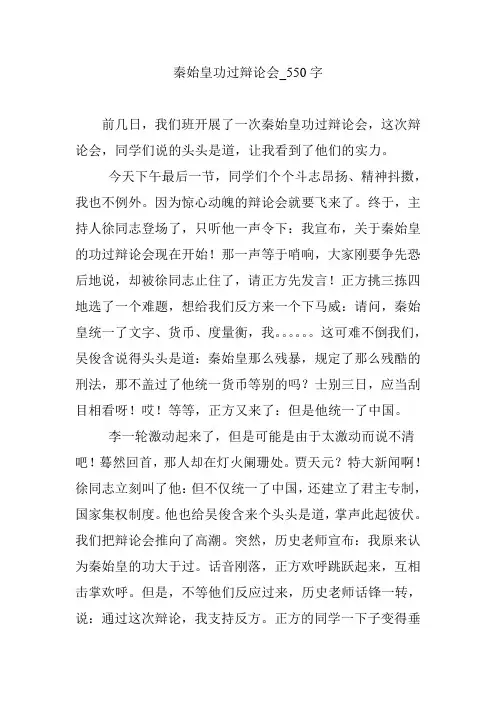 秦始皇功过辩论会_550 字

前几日，我们班开展了一次秦始皇功过辩论会，这次辩论会，同学们说的头头是道，让我看到了他们的实力。

今天下午最后一节，同学们个个斗志昂扬、精神抖擞，我也不例外。因为惊心动魄的辩论会就要飞来了。终于，主持人徐同志登场了，只听他一声令下：我宣布，关于秦始皇的功过辩论会现在开始！那一声等于哨响，大家刚要争先恐后地说，却被徐同志止住了，请正方先发言！正方挑三拣四地选了一个难题，想给我们反方来一个下马威：请问，秦始皇统一了文字、货币、度量衡，我。。。。。。这可难不倒我们，吴俊含说得头头是道：秦始皇那么残暴，规定了那么残酷的刑法，那不盖过了他统一货币等别的吗？士别三日，应当刮目相看呀！哎！等等，正方又来了：但是他统一了中国。

李一轮激动起来了，但是可能是由于太激动而说不清吧！蓦然回首，那人却在灯火阑珊处。贾天元？特大新闻啊！徐同志立刻叫了他：但不仅统一了中国，还建立了君主专制，国家集权制度。他也给吴俊含来个头头是道，掌声此起彼伏。我们把辩论会推向了高潮。突然，历史老师宣布：我原来认为秦始皇的功大于过。话音刚落，正方欢呼跳跃起来，互相击掌欢呼。但是，不等他们反应过来，历史老师话锋一转，说：通过这次辩论，我支持反方。正方的同学一下子变得垂